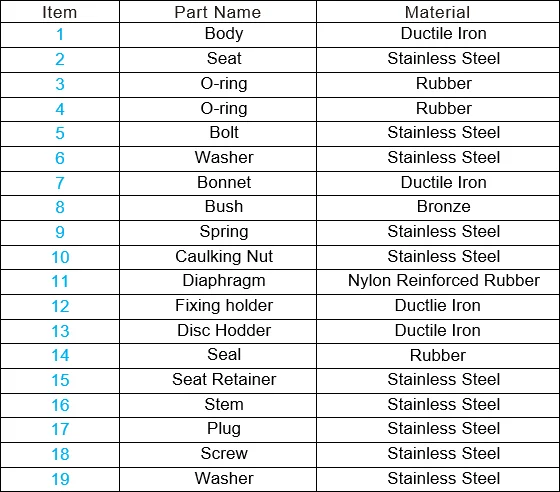 | Item | Part Name | Material |
|---|---|---|
| 1 | Body | Ductile Iron |
| 2 | Seat | Stainless Steel |
| 3 | O-ring | Rubber |
| 4 | O-ring | Rubber |
| 5 | Bolt | Stainless Steel |
| 6 | Washer | Stainless Steel |
| 7 | Bonnet | Ductile Iron |
| 8 | Bush | Bronze |
| 9 | Spring | Stainless Steel |
| 10 | Caulking Nut | Stainless Steel |
| 11 | Diaphragm | Nylon Reinforced Rubber |
| 12 | Fixing holder | Ductlie Iron |
| 13 | Disc Hodder | Ductile Iron |
| 14 | Seal | Rubber |
| 15 | Seat Retainer | Stainless Steel |
| 16 | Stem | Stainless Steel |
| 17 | Plug | Stainless Steel |
| 18 | Screw | Stainless Steel |
| 19 | Washer | Stainless Steel |